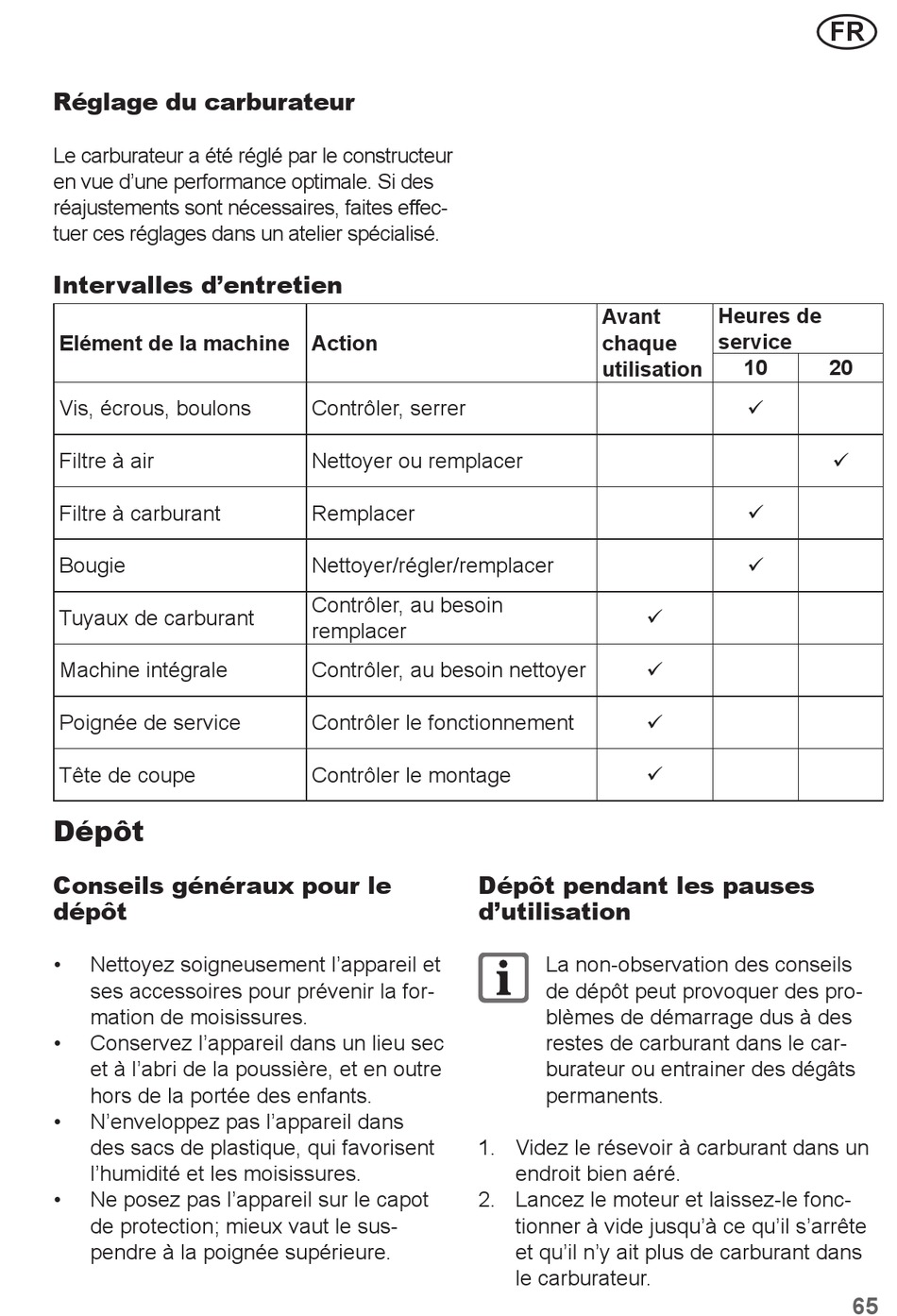 FR

Réglage du carburateur

Le carburateur a été réglé par le constructeur en vue d'une performance optimale. Si des réajustements sont nécessaires, faites effectuer ces réglages dans un atelier spécialisé.

Intervalles d'entretien

| Elément de la machine | Action | Avant chaque utilisation | Heures de service 10 | Heures de service 20 |
|---|---|---|---|---|
| Vis, écrous, boulons | Contrôler, serrer | | ✓ | |
| Filtre à air | Nettoyer ou remplacer | | | ✓ |
| Filtre à carburant | Remplacer | | ✓ | |
| Bougie | Nettoyer/régler/remplacer | | ✓ | |
| Tuyaux de carburant | Contrôler, au besoin remplacer | ✓ | | |
| Machine intégrale | Contrôler, au besoin nettoyer | ✓ | | |
| Poignée de service | Contrôler le fonctionnement | ✓ | | |
| Tête de coupe | Contrôler le montage | ✓ | | |

Dépôt

Conseils généraux pour le dépôt

• Nettoyez soigneusement l'appareil et ses accessoires pour prévenir la formation de moisissures.
• Conservez l'appareil dans un lieu sec et à l'abri de la poussière, et en outre hors de la portée des enfants.
• N'enveloppez pas l'appareil dans des sacs de plastique, qui favorisent l'humidité et les moisissures.
• Ne posez pas l'appareil sur le capot de protection; mieux vaut le suspendre à la poignée supérieure.

Dépôt pendant les pauses d'utilisation

La non-observation des conseils de dépôt peut provoquer des problèmes de démarrage dus à des restes de carburant dans le carburateur ou entrainer des dégâts permanents.

1. Videz le résevoir à carburant dans un endroit bien aéré.
2. Lancez le moteur et laissez-le fonctionner à vide jusqu'à ce qu'il s'arrête et qu'il n'y ait plus de carburant dans le carburateur.

65